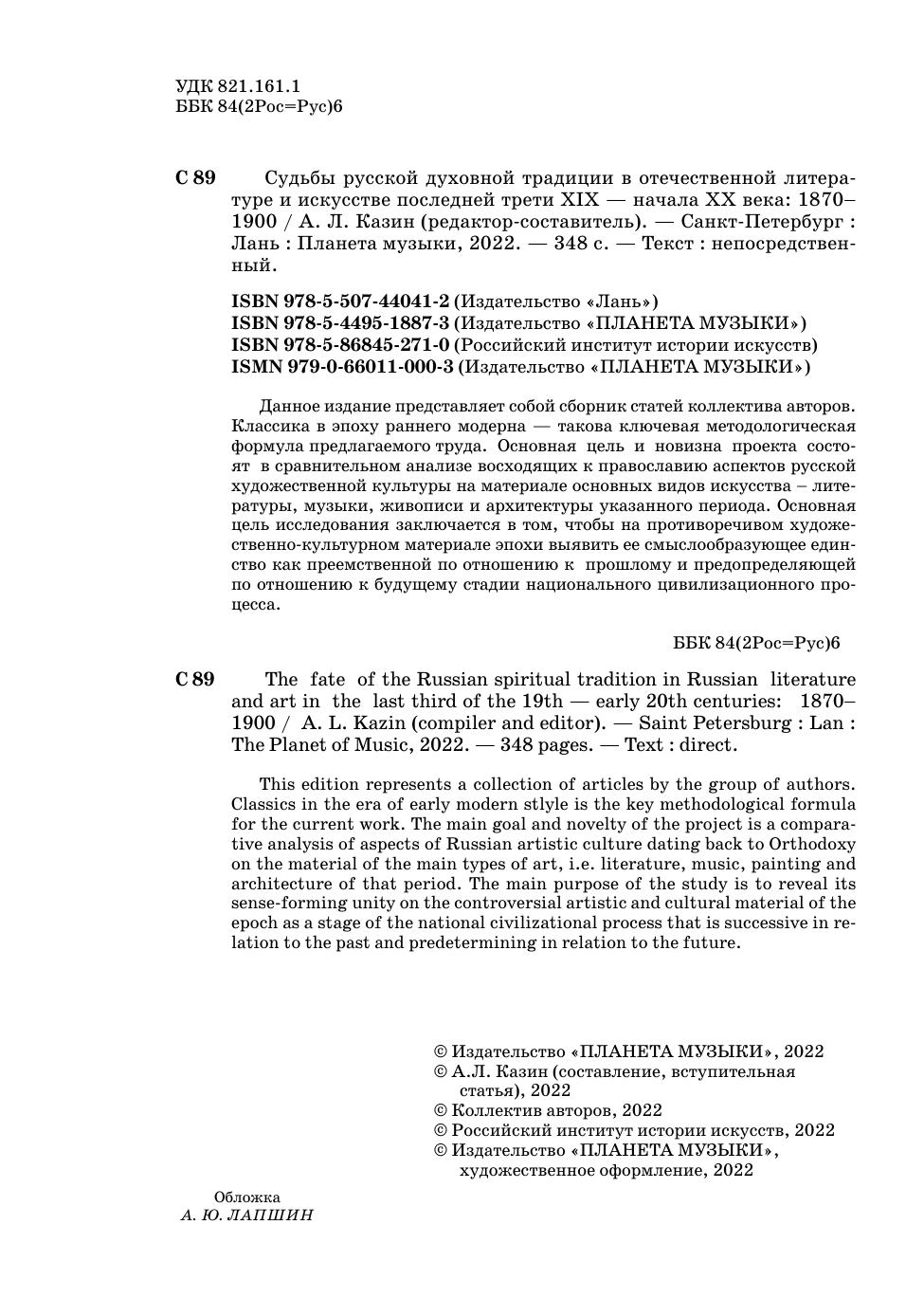 УДК 821.161.1
ББК 84(2Рос=Рус)6

С 89 Судьбы русской духовной традиции в отечественной литературе и искусстве последней трети XIX — начала XX века: 1870–1900 / А. Л. Казин (редактор-составитель). — Санкт-Петербург : Лань : Планета музыки, 2022. — 348 с. — Текст : непосредственный.

ISBN 978-5-507-44041-2 (Издательство «Лань»)
ISBN 978-5-4495-1887-3 (Издательство «ПЛАНЕТА МУЗЫКИ»)
ISBN 978-5-86845-271-0 (Российский институт истории искусств)
ISMN 979-0-66011-000-3 (Издательство «ПЛАНЕТА МУЗЫКИ»)

Данное издание представляет собой сборник статей коллектива авторов. Классика в эпоху раннего модерна — такова ключевая методологическая формула предлагаемого труда. Основная цель и новизна проекта состоят в сравнительном анализе восходящих к православию аспектов русской художественной культуры на материале основных видов искусства – литературы, музыки, живописи и архитектуры указанного периода. Основная цель исследования заключается в том, чтобы на противоречивом художественно-культурном материале эпохи выявить ее смыслообразующее единство как преемственной по отношению к прошлому и предопределяющей по отношению к будущему стадии национального цивилизационного процесса.

ББК 84(2Рос=Рус)6

С 89 The fate of the Russian spiritual tradition in Russian literature and art in the last third of the 19th — early 20th centuries: 1870–1900 / A. L. Kazin (compiler and editor). — Saint Petersburg : Lan : The Planet of Music, 2022. — 348 pages. — Text : direct.

This edition represents a collection of articles by the group of authors. Classics in the era of early modern stlyle is the key methodological formula for the current work. The main goal and novelty of the project is a comparative analysis of aspects of Russian artistic culture dating back to Orthodoxy on the material of the main types of art, i.e. literature, music, painting and architecture of that period. The main purpose of the study is to reveal its sense-forming unity on the controversial artistic and cultural material of the epoch as a stage of the national civilizational process that is successive in relation to the past and predetermining in relation to the future.

© Издательство «ПЛАНЕТА МУЗЫКИ», 2022
© А.Л. Казин (составление, вступительная статья), 2022
© Коллектив авторов, 2022
© Российский институт истории искусств, 2022
© Издательство «ПЛАНЕТА МУЗЫКИ», художественное оформление, 2022

Обложка
А. Ю. ЛАПШИН